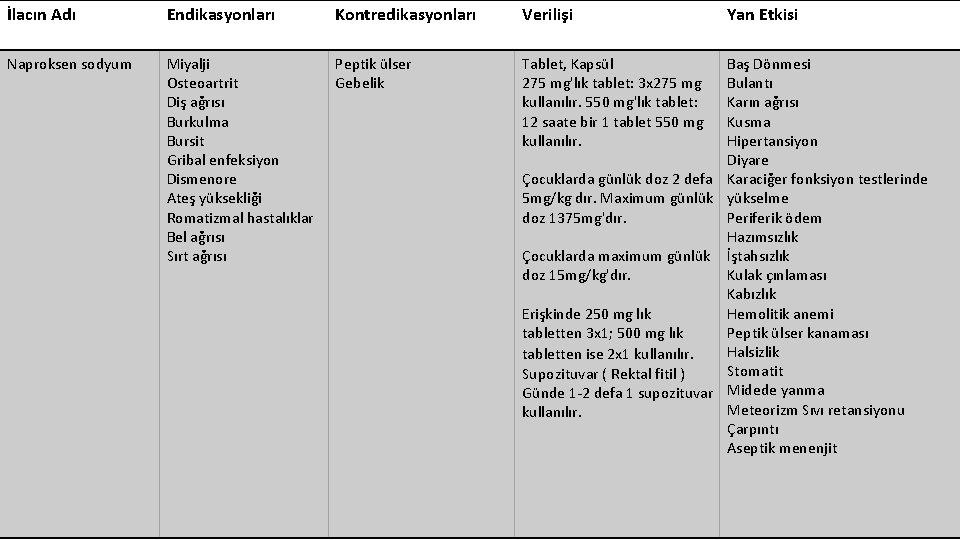 | İlacın Adı | Endikasyonları | Kontredikasyonları | Verilişi | Yan Etkisi |
|---|---|---|---|---|
| Naproksen sodyum | Miyalji<br>Osteoartrit<br>Diş ağrısı<br>Burkulma<br>Bursit<br>Gribal enfeksiyon<br>Dismenore<br>Ateş yüksekliği<br>Romatizmal hastalıklar<br>Bel ağrısı<br>Sırt ağrısı | Peptik ülser<br>Gebelik | Tablet, Kapsül<br>275 mg'lık tablet: 3x275 mg kullanılır. 550 mg'lık tablet: 12 saate bir 1 tablet 550 mg kullanılır.<br><br>Çocuklarda günlük doz 2 defa 5mg/kg dır. Maximum günlük doz 1375mg'dır.<br><br>Çocuklarda maximum günlük doz 15mg/kg'dır.<br><br>Erişkinde 250 mg lık tabletten 3x1; 500 mg lık tabletten ise 2x1 kullanılır.<br>Supozituvar ( Rektal fitil )<br>Günde 1-2 defa 1 supozituvar kullanılır. | Baş Dönmesi<br>Bulantı<br>Karın ağrısı<br>Kusma<br>Hipertansiyon<br>Diyare<br>Karaciğer fonksiyon testlerinde yükselme<br>Periferik ödem<br>Hazımsızlık<br>İştahsızlık<br>Kulak çınlaması<br>Kabızlık<br>Hemolitik anemi<br>Peptik ülser kanaması<br>Halsizlik<br>Stomatit<br>Midede yanma<br>Meteorizm Sıvı retansiyonu<br>Çarpıntı<br>Aseptik menenjit |